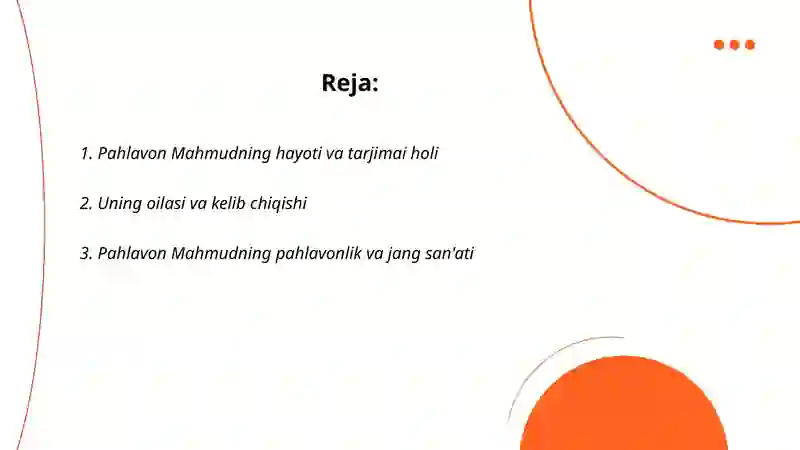 Reja:

1. Pahlavon Mahmudning hayoti va tarjimai holi

2. Uning oilasi va kelib chiqishi

3. Pahlavon Mahmudning pahlavonlik va jang san'ati